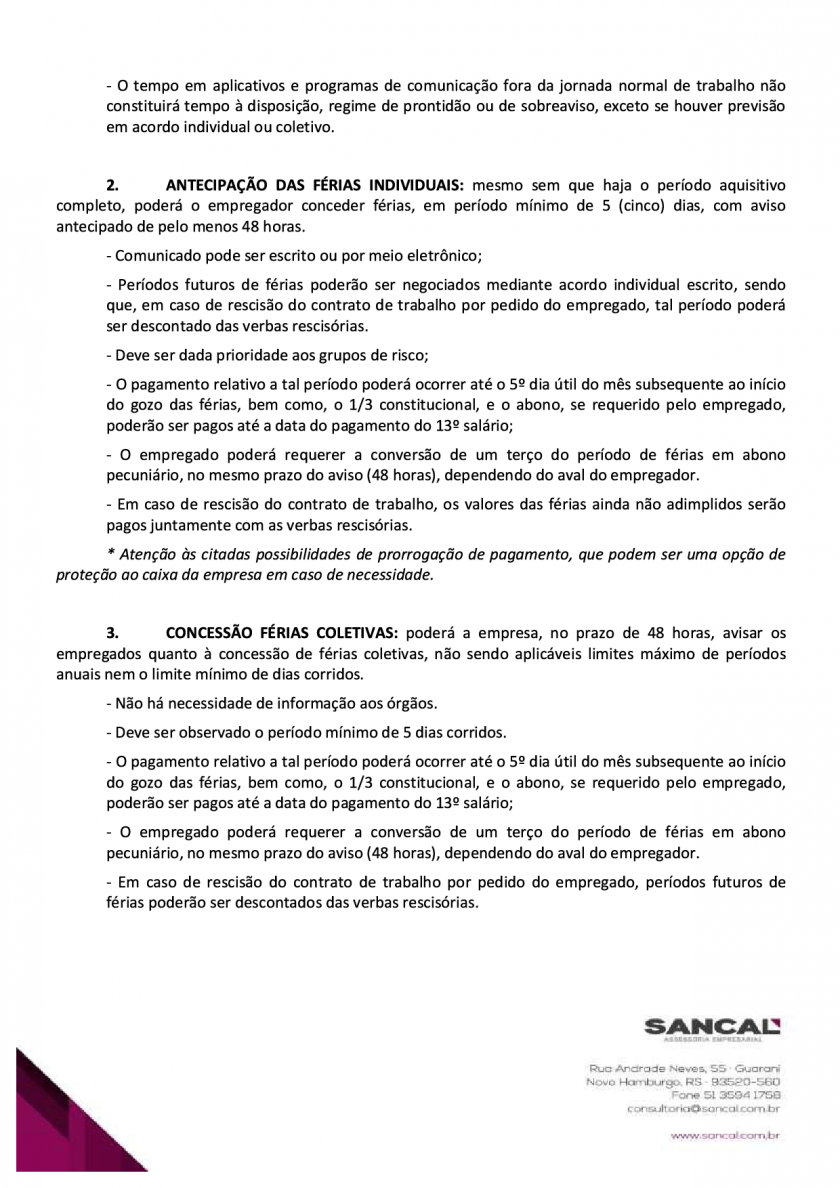 - O tempo em aplicativos e programas de comunicação fora da jornada normal de trabalho não constituirá tempo à disposição, regime de prontidão ou de sobreaviso, exceto se houver previsão em acordo individual ou coletivo.

2. ANTECIPAÇÃO DAS FÉRIAS INDIVIDUAIS: mesmo sem que haja o período aquisitivo completo, poderá o empregador conceder férias, em período mínimo de 5 (cinco) dias, com aviso antecipado de pelo menos 48 horas.

- Comunicado pode ser escrito ou por meio eletrônico;

- Períodos futuros de férias poderão ser negociados mediante acordo individual escrito, sendo que, em caso de rescisão do contrato de trabalho por pedido do empregado, tal período poderá ser descontado das verbas rescisórias.

- Deve ser dada prioridade aos grupos de risco;

- O pagamento relativo a tal período poderá ocorrer até o 5º dia útil do mês subsequente ao início do gozo das férias, bem como, o 1/3 constitucional, e o abono, se requerido pelo empregado, poderão ser pagos até a data do pagamento do 13º salário;

- O empregado poderá requerer a conversão de um terço do período de férias em abono pecuniário, no mesmo prazo do aviso (48 horas), dependendo do aval do empregador.

- Em caso de rescisão do contrato de trabalho, os valores das férias ainda não adimplidos serão pagos juntamente com as verbas rescisórias.

* Atenção às citadas possibilidades de prorrogação de pagamento, que podem ser uma opção de proteção ao caixa da empresa em caso de necessidade.

3. CONCESSÃO FÉRIAS COLETIVAS: poderá a empresa, no prazo de 48 horas, avisar os empregados quanto à concessão de férias coletivas, não sendo aplicáveis limites máximo de períodos anuais nem o limite mínimo de dias corridos.

- Não há necessidade de informação aos órgãos.

- Deve ser observado o período mínimo de 5 dias corridos.

- O pagamento relativo a tal período poderá ocorrer até o 5º dia útil do mês subsequente ao início do gozo das férias, bem como, o 1/3 constitucional, e o abono, se requerido pelo empregado, poderão ser pagos até a data do pagamento do 13º salário;

- O empregado poderá requerer a conversão de um terço do período de férias em abono pecuniário, no mesmo prazo do aviso (48 horas), dependendo do aval do empregador.

- Em caso de rescisão do contrato de trabalho por pedido do empregado, períodos futuros de férias poderão ser descontados das verbas rescisórias.

SANCAL
ASSESSORIA EMPRESARIAL

Rua Andrade Neves, 55 · Guarani
Novo Hamburgo, RS · 93520-560
Fone 51 3594 1758
consultoria@sancal.com.br

www.sancal.com.br